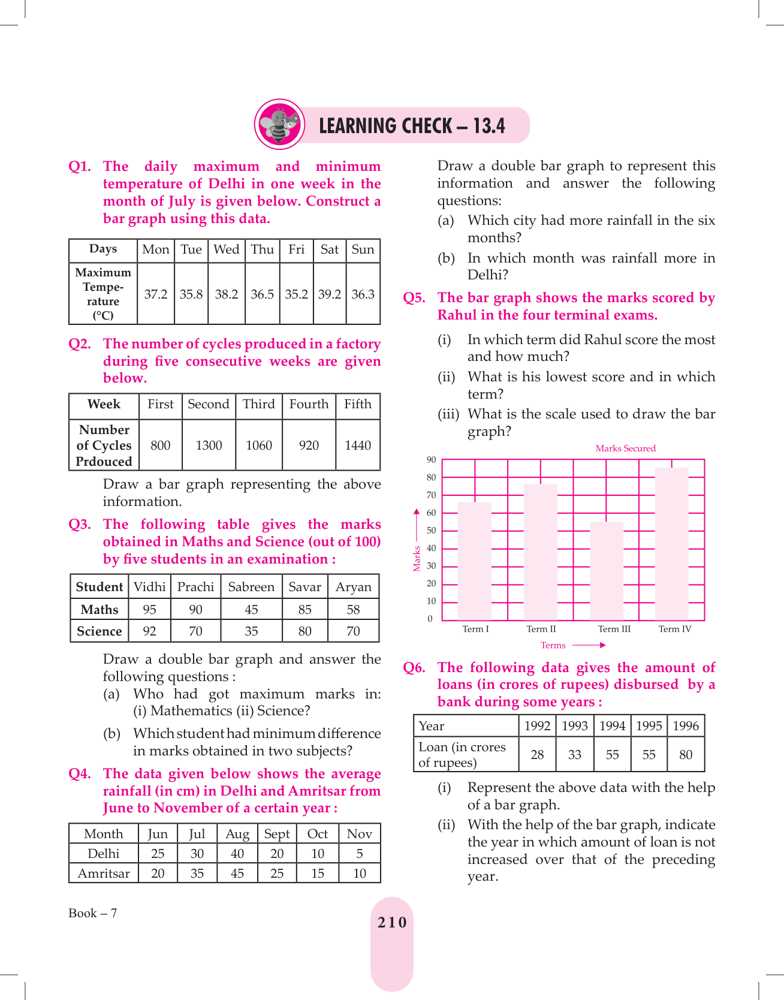 LEARNING CHECK – 13.4

Q1. The daily maximum and minimum temperature of Delhi in one week in the month of July is given below. Construct a bar graph using this data.

| Days | Mon | Tue | Wed | Thu | Fri | Sat | Sun |
|---|---|---|---|---|---|---|---|
| Maximum Temperature (°C) | 37.2 | 35.8 | 38.2 | 36.5 | 35.2 | 39.2 | 36.3 |

Q2. The number of cycles produced in a factory during five consecutive weeks are given below.

| Week | First | Second | Third | Fourth | Fifth |
|---|---|---|---|---|---|
| Number of Cycles Prdouced | 800 | 1300 | 1060 | 920 | 1440 |

Draw a bar graph representing the above information.

Q3. The following table gives the marks obtained in Maths and Science (out of 100) by five students in an examination :

| Student | Vidhi | Prachi | Sabreen | Savar | Aryan |
|---|---|---|---|---|---|
| Maths | 95 | 90 | 45 | 85 | 58 |
| Science | 92 | 70 | 35 | 80 | 70 |

Draw a double bar graph and answer the following questions :
(a) Who had got maximum marks in: (i) Mathematics (ii) Science?
(b) Which student had minimum difference in marks obtained in two subjects?

Q4. The data given below shows the average rainfall (in cm) in Delhi and Amritsar from June to November of a certain year :

| Month | Jun | Jul | Aug | Sept | Oct | Nov |
|---|---|---|---|---|---|---|
| Delhi | 25 | 30 | 40 | 20 | 10 | 5 |
| Amritsar | 20 | 35 | 45 | 25 | 15 | 10 |

Draw a double bar graph to represent this information and answer the following questions:
(a) Which city had more rainfall in the six months?
(b) In which month was rainfall more in Delhi?

Q5. The bar graph shows the marks scored by Rahul in the four terminal exams.
(i) In which term did Rahul score the most and how much?
(ii) What is his lowest score and in which term?
(iii) What is the scale used to draw the bar graph?

Marks Secured
90
80
70
60
50
40
30
20
10
0
Marks
Term I Term II Term III Term IV
Terms

Q6. The following data gives the amount of loans (in crores of rupees) disbursed by a bank during some years :

| Year | 1992 | 1993 | 1994 | 1995 | 1996 |
|---|---|---|---|---|---|
| Loan (in crores of rupees) | 28 | 33 | 55 | 55 | 80 |

(i) Represent the above data with the help of a bar graph.
(ii) With the help of the bar graph, indicate the year in which amount of loan is not increased over that of the preceding year.

Book – 7
210